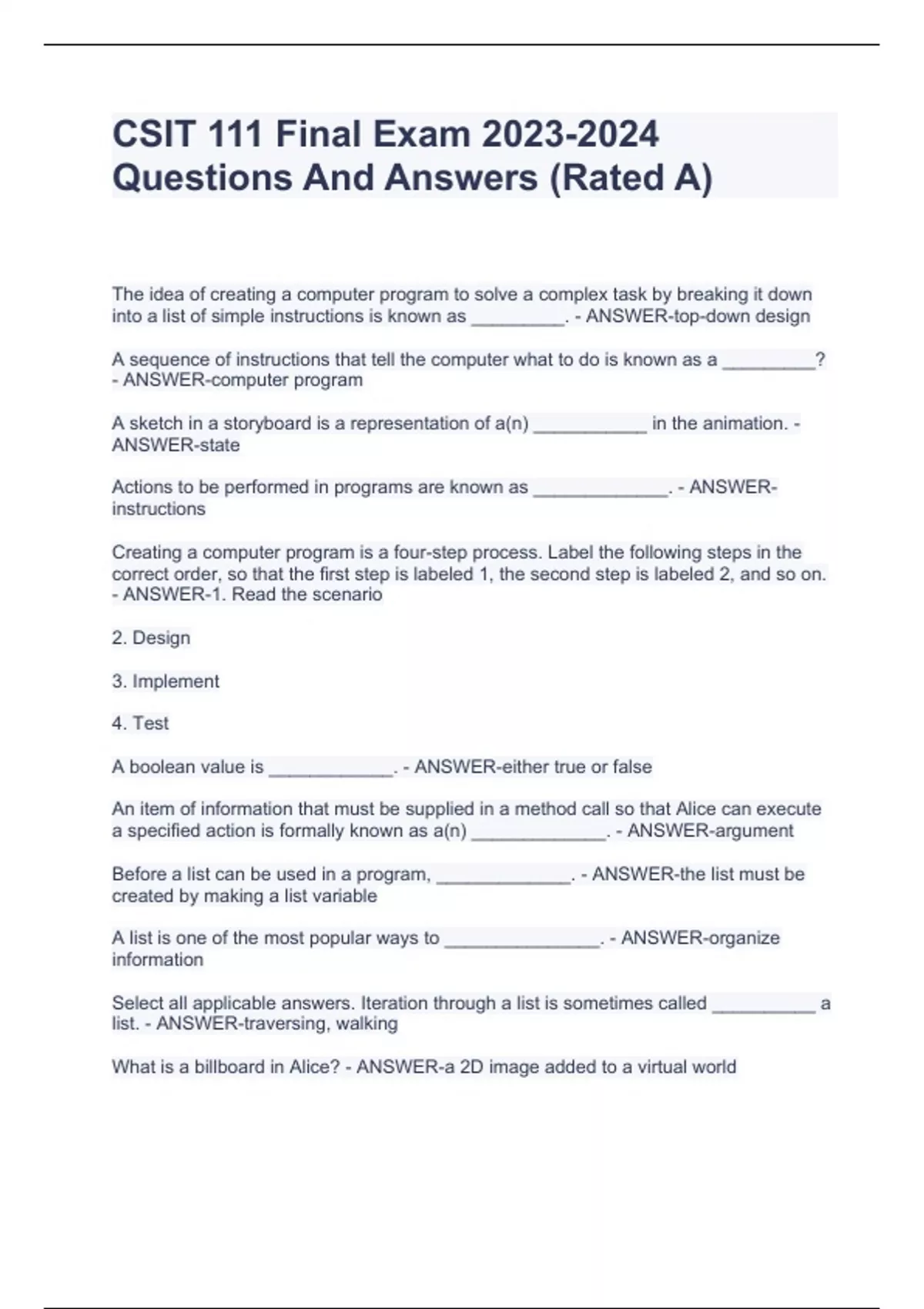 CSIT 111 Final Exam 2023-2024 Questions And Answers (Rated A)

The idea of creating a computer program to solve a complex task by breaking it down into a list of simple instructions is known as _________. - ANSWER-top-down design

A sequence of instructions that tell the computer what to do is known as a _________? - ANSWER-computer program

A sketch in a storyboard is a representation of a(n) ___________ in the animation. - ANSWER-state

Actions to be performed in programs are known as _____________. - ANSWER-instructions

Creating a computer program is a four-step process. Label the following steps in the correct order, so that the first step is labeled 1, the second step is labeled 2, and so on. - ANSWER-1. Read the scenario

2. Design

3. Implement

4. Test

A boolean value is ____________. - ANSWER-either true or false

An item of information that must be supplied in a method call so that Alice can execute a specified action is formally known as a(n) _____________. - ANSWER-argument

Before a list can be used in a program, _____________. - ANSWER-the list must be created by making a list variable

A list is one of the most popular ways to _______________. - ANSWER-organize information

Select all applicable answers. Iteration through a list is sometimes called __________ a list. - ANSWER-traversing, walking

What is a billboard in Alice? - ANSWER-a 2D image added to a virtual world